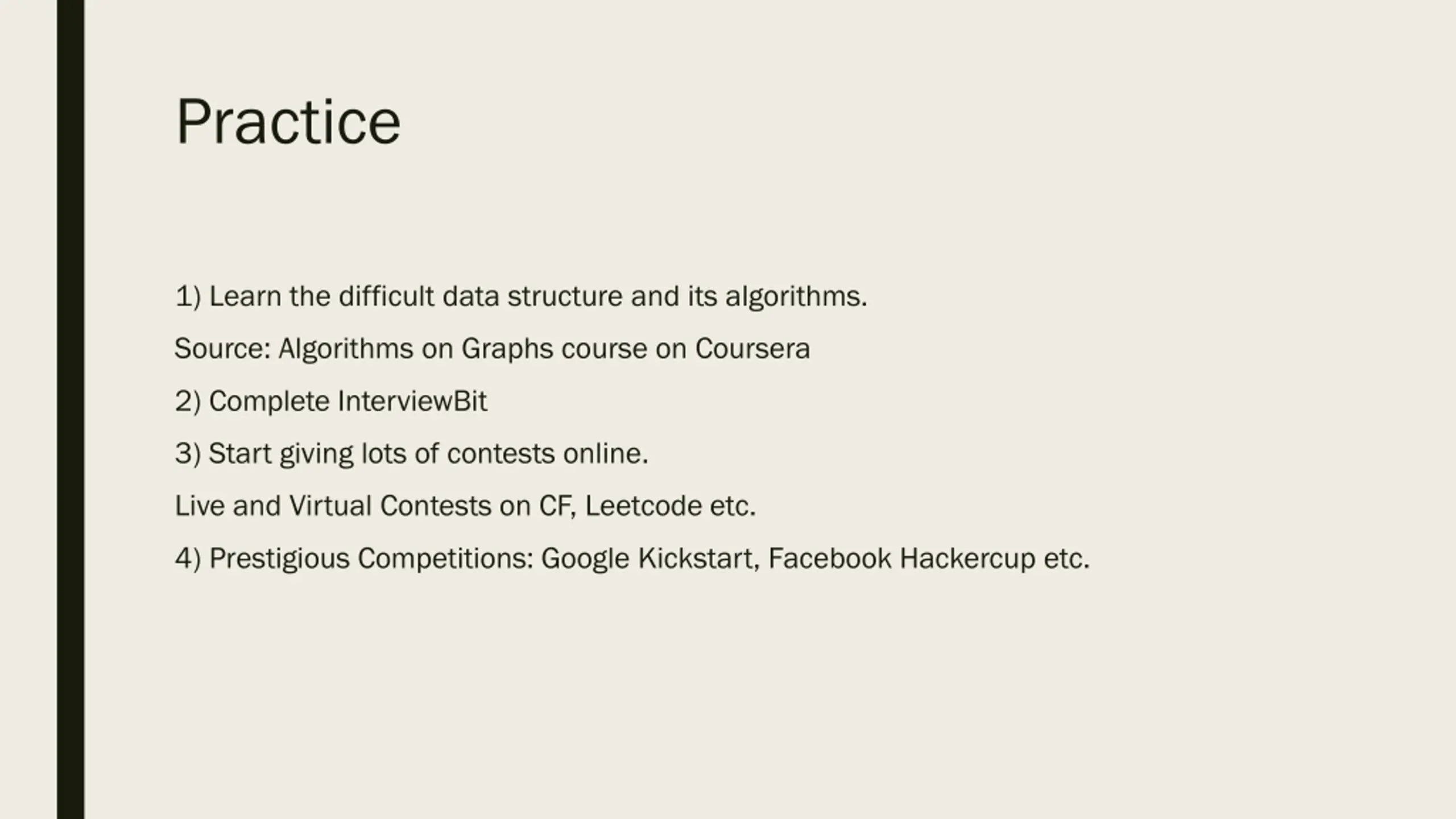 Practice

1) Learn the difficult data structure and its algorithms.

Source: Algorithms on Graphs course on Coursera

2) Complete InterviewBit

3) Start giving lots of contests online.

Live and Virtual Contests on CF, Leetcode etc.

4) Prestigious Competitions: Google Kickstart, Facebook Hackercup etc.